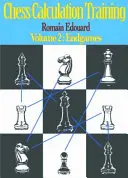 Chess Calculation Training
Romain Edouard
Volume 2: Endgames